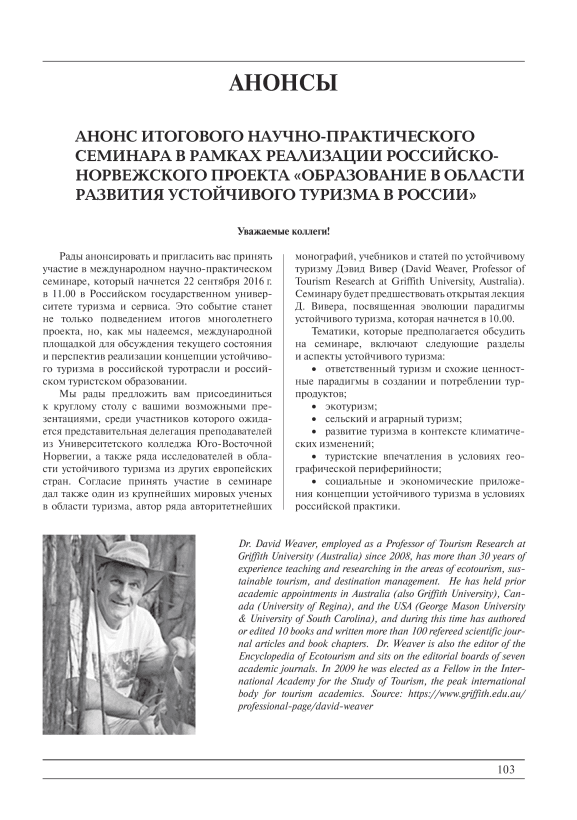 АНОНСЫ

АНОНС ИТОГОВОГО НАУЧНО-ПРАКТИЧЕСКОГО СЕМИНАРА В РАМКАХ РЕАЛИЗАЦИИ РОССИЙСКО-НОРВЕЖСКОГО ПРОЕКТА «ОБРАЗОВАНИЕ В ОБЛАСТИ РАЗВИТИЯ УСТОЙЧИВОГО ТУРИЗМА В РОССИИ»

Уважаемые коллеги!

Рады анонсировать и пригласить вас принять участие в международном научно-практическом семинаре, который начнется 22 сентября 2016 г. в 11.00 в Российском государственном университете туризма и сервиса. Это событие станет не только подведением итогов многолетнего проекта, но, как мы надеемся, международной площадкой для обсуждения текущего состояния и перспектив реализации концепции устойчивого туризма в российской туротрасли и российском туристском образовании.

Мы рады предложить вам присоединиться к круглому столу с вашими возможными презентациями, среди участников которого ожидается представительная делегация преподавателей из Университетского колледжа Юго-Восточной Норвегии, а также ряда исследователей в области устойчивого туризма из других европейских стран. Согласие принять участие в семинаре дал также один из крупнейших мировых ученых в области туризма, автор ряда авторитетнейших монографий, учебников и статей по устойчивому туризму Дэвид Вивер (David Weaver, Professor of Tourism Research at Griffith University, Australia). Семинару будет предшествовать открытая лекция Д. Вивера, посвященная эволюции парадигмы устойчивого туризма, которая начнется в 10.00.

Тематики, которые предполагается обсудить на семинаре, включают следующие разделы и аспекты устойчивого туризма:
• ответственный туризм и схожие ценностные парадигмы в создании и потреблении турпродуктов;
• экотуризм;
• сельский и аграрный туризм;
• развитие туризма в контексте климатических изменений;
• туристские впечатления в условиях географической периферийности;
• социальные и экономические приложения концепции устойчивого туризма в условиях российской практики.

Dr. David Weaver, employed as a Professor of Tourism Research at Griffith University (Australia) since 2008, has more than 30 years of experience teaching and researching in the areas of ecotourism, sustainable tourism, and destination management. He has held prior academic appointments in Australia (also Griffith University), Canada (University of Regina), and the USA (George Mason University & University of South Carolina), and during this time has authored or edited 10 books and written more than 100 refereed scientific journal articles and book chapters. Dr. Weaver is also the editor of the Encyclopedia of Ecotourism and sits on the editorial boards of seven academic journals. In 2009 he was elected as a Fellow in the International Academy for the Study of Tourism, the peak international body for tourism academics. Source: https://www.griffith.edu.au/professional-page/david-weaver

103